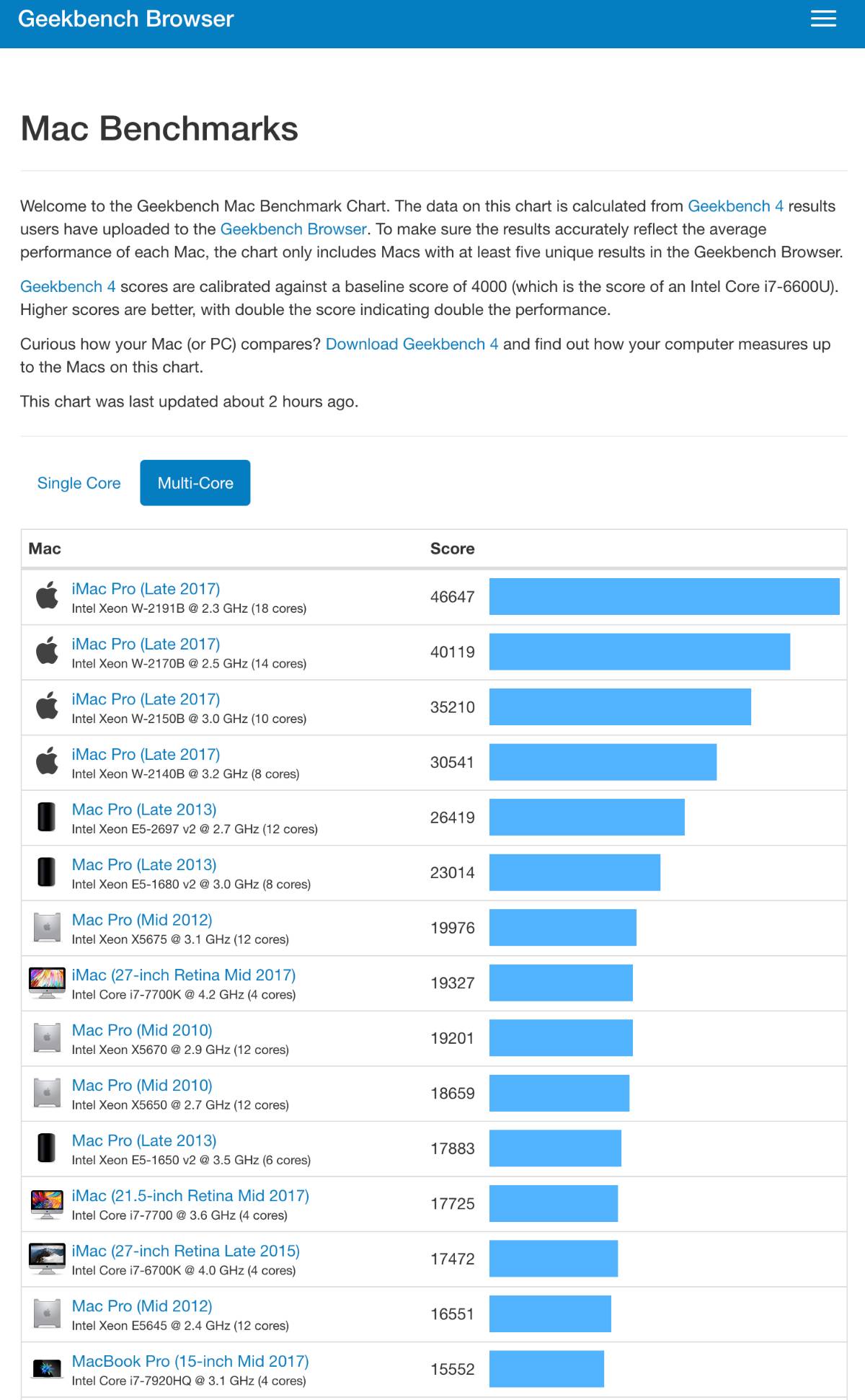 Geekbench Browser

Mac Benchmarks

Welcome to the Geekbench Mac Benchmark Chart. The data on this chart is calculated from Geekbench 4 results users have uploaded to the Geekbench Browser. To make sure the results accurately reflect the average performance of each Mac, the chart only includes Macs with at least five unique results in the Geekbench Browser.

Geekbench 4 scores are calibrated against a baseline score of 4000 (which is the score of an Intel Core i7-6600U). Higher scores are better, with double the score indicating double the performance.

Curious how your Mac (or PC) compares? Download Geekbench 4 and find out how your computer measures up to the Macs on this chart.

This chart was last updated about 2 hours ago.

Single Core Multi-Core

| Mac | Score |
|---|---|
| iMac Pro (Late 2017) Intel Xeon W-2191B @ 2.3 GHz (18 cores) | 46647 |
| iMac Pro (Late 2017) Intel Xeon W-2170B @ 2.5 GHz (14 cores) | 40119 |
| iMac Pro (Late 2017) Intel Xeon W-2150B @ 3.0 GHz (10 cores) | 35210 |
| iMac Pro (Late 2017) Intel Xeon W-2140B @ 3.2 GHz (8 cores) | 30541 |
| Mac Pro (Late 2013) Intel Xeon E5-2697 v2 @ 2.7 GHz (12 cores) | 26419 |
| Mac Pro (Late 2013) Intel Xeon E5-1680 v2 @ 3.0 GHz (8 cores) | 23014 |
| Mac Pro (Mid 2012) Intel Xeon X5675 @ 3.1 GHz (12 cores) | 19976 |
| iMac (27-inch Retina Mid 2017) Intel Core i7-7700K @ 4.2 GHz (4 cores) | 19327 |
| Mac Pro (Mid 2010) Intel Xeon X5670 @ 2.9 GHz (12 cores) | 19201 |
| Mac Pro (Mid 2010) Intel Xeon X5650 @ 2.7 GHz (12 cores) | 18659 |
| Mac Pro (Late 2013) Intel Xeon E5-1650 v2 @ 3.5 GHz (6 cores) | 17883 |
| iMac (21.5-inch Retina Mid 2017) Intel Core i7-7700 @ 3.6 GHz (4 cores) | 17725 |
| iMac (27-inch Retina Late 2015) Intel Core i7-6700K @ 4.0 GHz (4 cores) | 17472 |
| Mac Pro (Mid 2012) Intel Xeon E5645 @ 2.4 GHz (12 cores) | 16551 |
| MacBook Pro (15-inch Mid 2017) Intel Core i7-7920HQ @ 3.1 GHz (4 cores) | 15552 |